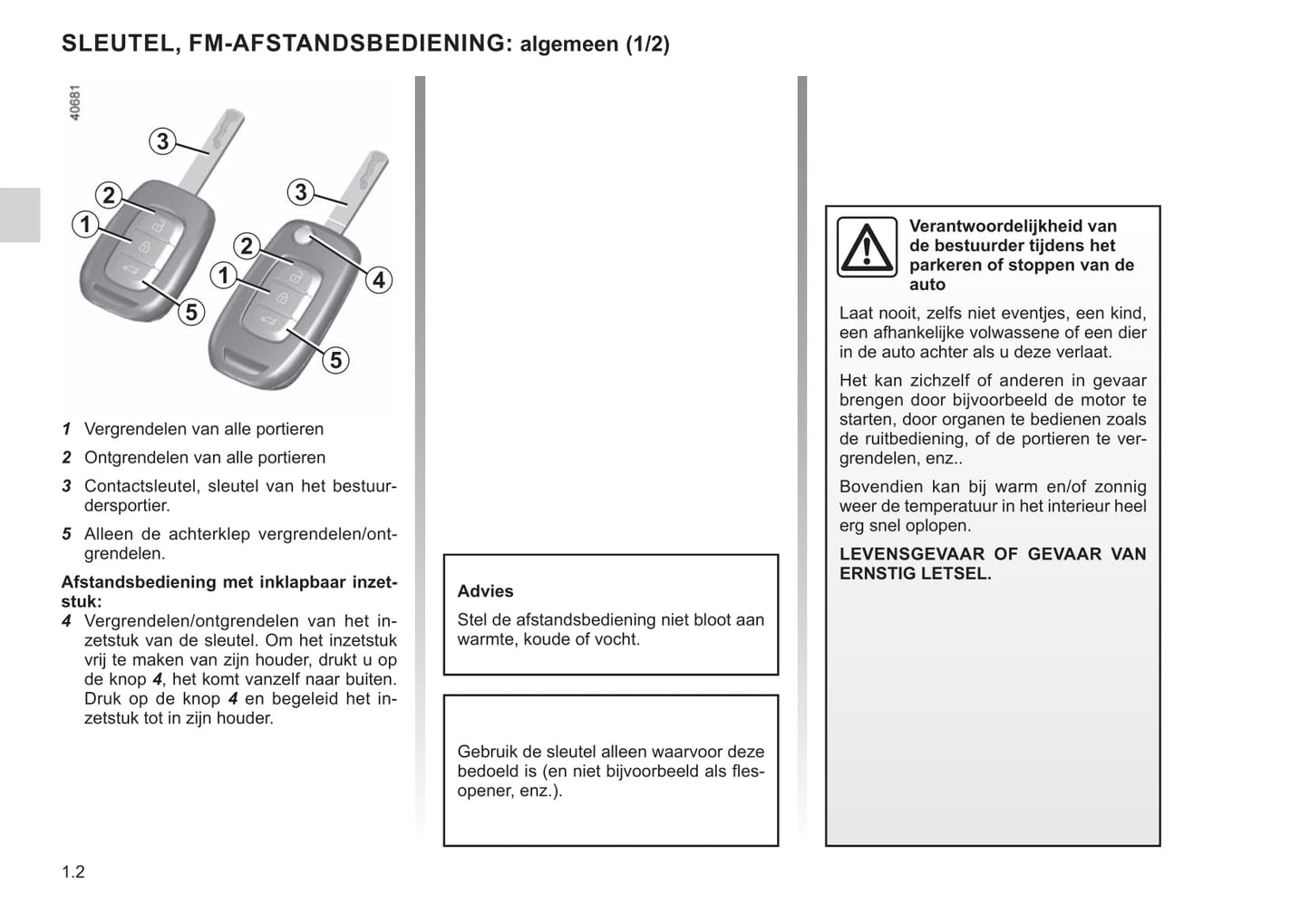 SLEUTEL, FM-AFSTANDSBEDIENING: algemeen (1/2)

40681

3
2
1
5
3
2
1
4
5

1 Vergrendelen van alle portieren

2 Ontgrendelen van alle portieren

3 Contactsleutel, sleutel van het bestuurdersportier.

5 Alleen de achterklep vergrendelen/ontgrendelen.

Afstandsbediening met inklapbaar inzetstuk:

4 Vergrendelen/ontgrendelen van het inzetstuk van de sleutel. Om het inzetstuk vrij te maken van zijn houder, drukt u op de knop 4, het komt vanzelf naar buiten. Druk op de knop 4 en begeleid het inzetstuk tot in zijn houder.

Advies

Stel de afstandsbediening niet bloot aan warmte, koude of vocht.

Gebruik de sleutel alleen waarvoor deze bedoeld is (en niet bijvoorbeeld als flesopener, enz.).

Verantwoordelijkheid van de bestuurder tijdens het parkeren of stoppen van de auto

Laat nooit, zelfs niet eventjes, een kind, een afhankelijke volwassene of een dier in de auto achter als u deze verlaat.

Het kan zichzelf of anderen in gevaar brengen door bijvoorbeeld de motor te starten, door organen te bedienen zoals de ruitbediening, of de portieren te vergrendelen, enz..

Bovendien kan bij warm en/of zonnig weer de temperatuur in het interieur heel erg snel oplopen.

LEVENSGEVAAR OF GEVAAR VAN ERNSTIG LETSEL.

1.2